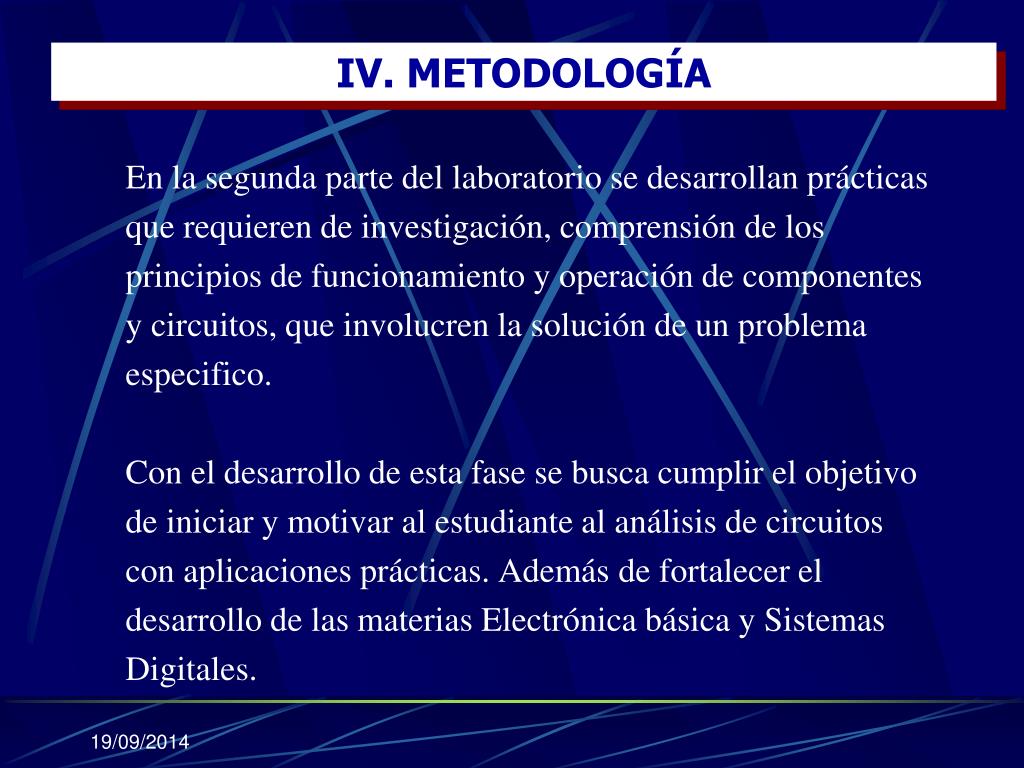 IV. METODOLOGÍA

En la segunda parte del laboratorio se desarrollan prácticas que requieren de investigación, comprensión de los principios de funcionamiento y operación de componentes y circuitos, que involucren la solución de un problema especifico.

Con el desarrollo de esta fase se busca cumplir el objetivo de iniciar y motivar al estudiante al análisis de circuitos con aplicaciones prácticas. Además de fortalecer el desarrollo de las materias Electrónica básica y Sistemas Digitales.

19/09/2014